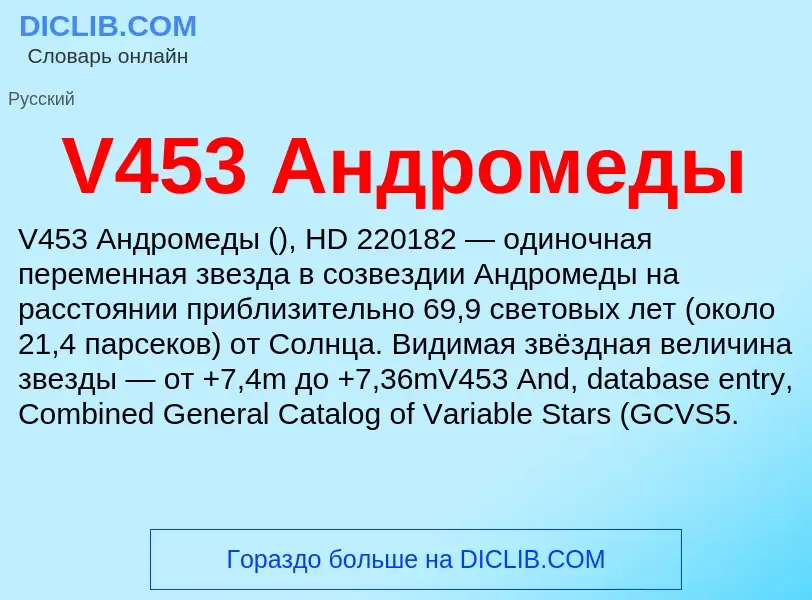 DICLIB.COM
Словарь онлайн

Русский

V453 Андромеды

V453 Андромеды (), HD 220182 — одиночная переменная звезда в созвездии Андромеды на расстоянии приблизительно 69,9 световых лет (около 21,4 парсеков) от Солнца. Видимая звёздная величина звезды — от +7,4m до +7,36mV453 And, database entry, Combined General Catalog of Variable Stars (GCVS5.

Гораздо больше на DICLIB.COM